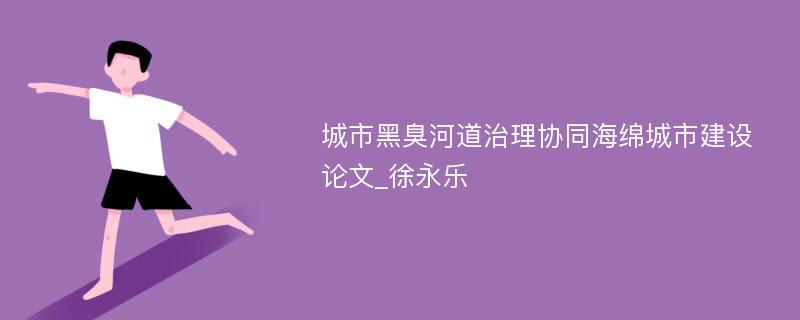 城市黑臭河道治理协同海绵城市建设论文_徐永乐